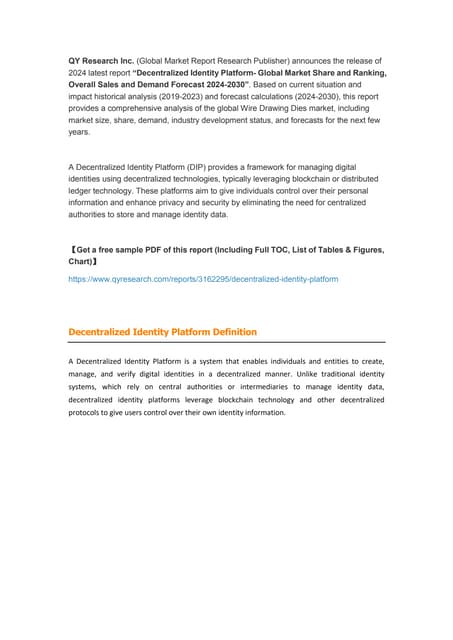 QY Research Inc. (Global Market Report Research Publisher) announces the release of 2024 latest report "Decentralized Identity Platform- Global Market Share and Ranking, Overall Sales and Demand Forecast 2024-2030". Based on current situation and impact historical analysis (2019-2023) and forecast calculations (2024-2030), this report provides a comprehensive analysis of the global Wire Drawing Dies market, including market size, share, demand, industry development status, and forecasts for the next few years.

A Decentralized Identity Platform (DIP) provides a framework for managing digital identities using decentralized technologies, typically leveraging blockchain or distributed ledger technology. These platforms aim to give individuals control over their personal information and enhance privacy and security by eliminating the need for centralized authorities to store and manage identity data.

【Get a free sample PDF of this report (Including Full TOC, List of Tables & Figures, Chart)】

https://www.qyresearch.com/reports/3162295/decentralized-identity-platform

Decentralized Identity Platform Definition

A Decentralized Identity Platform is a system that enables individuals and entities to create, manage, and verify digital identities in a decentralized manner. Unlike traditional identity systems, which rely on central authorities or intermediaries to manage identity data, decentralized identity platforms leverage blockchain technology and other decentralized protocols to give users control over their own identity information.